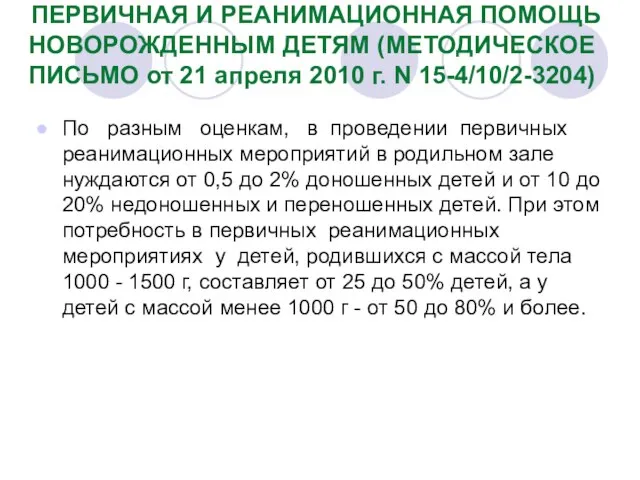 ПЕРВИЧНАЯ И РЕАНИМАЦИОННАЯ ПОМОЩЬ НОВОРОЖДЕННЫМ ДЕТЯМ (МЕТОДИЧЕСКОЕ ПИСЬМО от 21 апреля 2010 г. N 15-4/10/2-3204)

По разным оценкам, в проведении первичных реанимационных мероприятий в родильном зале нуждаются от 0,5 до 2% доношенных детей и от 10 до 20% недоношенных и переношенных детей. При этом потребность в первичных реанимационных мероприятиях у детей, родившихся с массой тела 1000 - 1500 г, составляет от 25 до 50% детей, а у детей с массой менее 1000 г - от 50 до 80% и более.